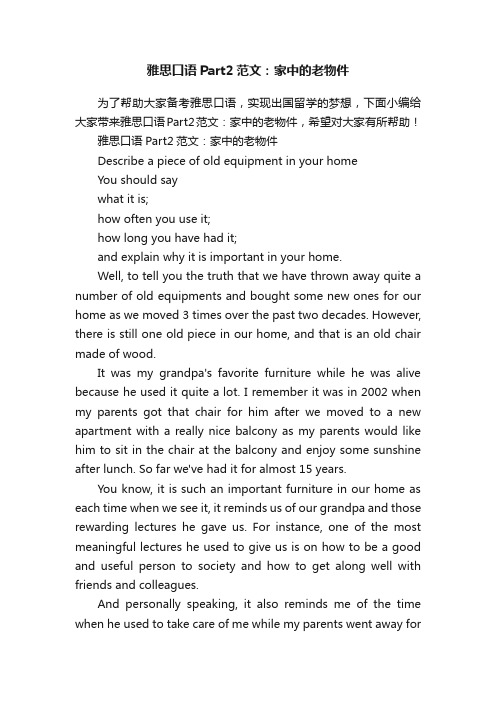 雅思口语 Part2 范文：家中的老物件

为了帮助大家备考雅思口语，实现出国留学的梦想，下面小编给大家带来雅思口语Part2范文：家中的老物件，希望对大家有所帮助！

雅思口语 Part2 范文：家中的老物件

Describe a piece of old equipment in your home

You should say

what it is;

how often you use it;

how long you have had it;

and explain why it is important in your home.

Well, to tell you the truth that we have thrown away quite a number of old equipments and bought some new ones for our home as we moved 3 times over the past two decades. However, there is still one old piece in our home, and that is an old chair made of wood.

It was my grandpa's favorite furniture while he was alive because he used it quite a lot. I remember it was in 2002 when my parents got that chair for him after we moved to a new apartment with a really nice balcony as my parents would like him to sit in the chair at the balcony and enjoy some sunshine after lunch. So far we've had it for almost 15 years.

You know, it is such an important furniture in our home as each time when we see it, it reminds us of our grandpa and those rewarding lectures he gave us. For instance, one of the most meaningful lectures he used to give us is on how to be a good and useful person to society and how to get along well with friends and colleagues.

And personally speaking, it also reminds me of the time when he used to take care of me while my parents went away for